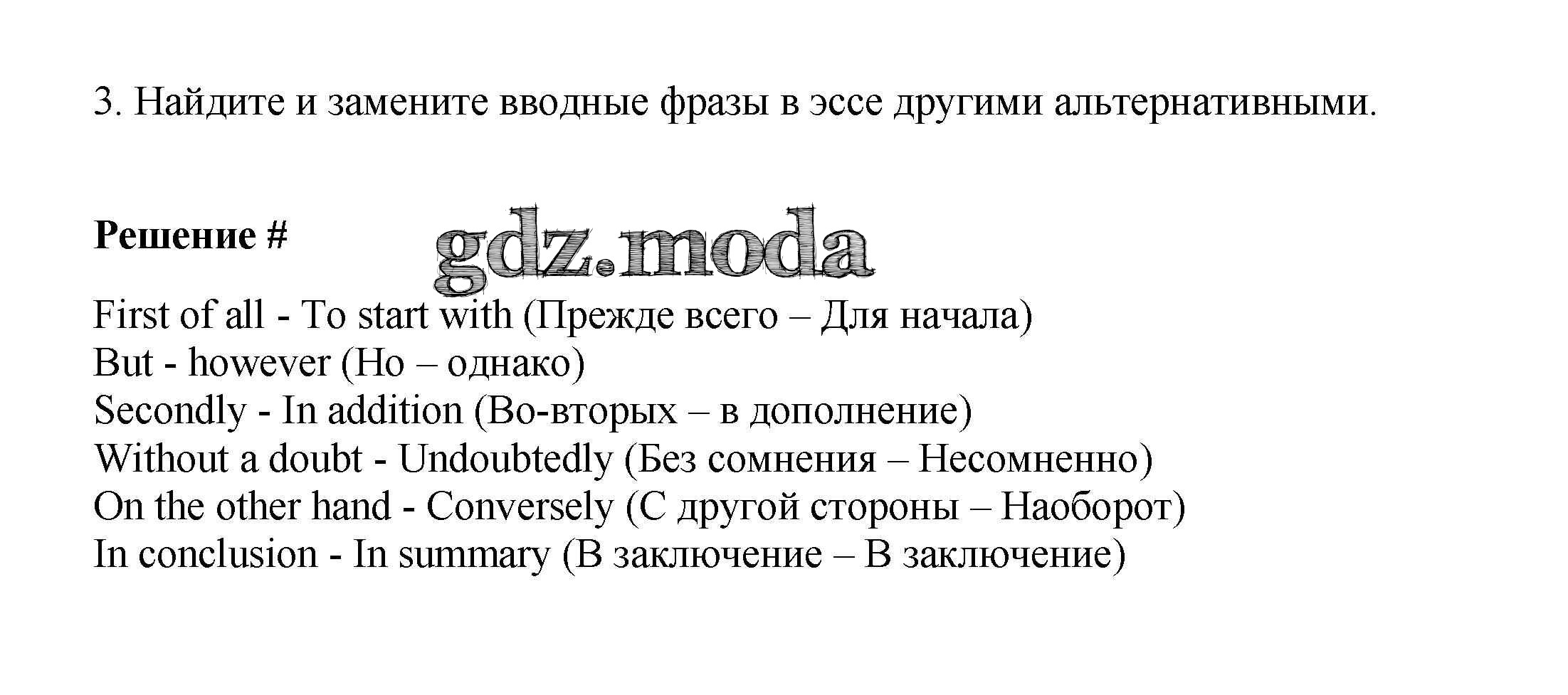 3. Найдите и замените вводные фразы в эссе другими альтернативными.

Решение #

First of all - To start with (Прежде всего – Для начала)
But - however (Но – однако)
Secondly - In addition (Во-вторых – в дополнение)
Without a doubt - Undoubtedly (Без сомнения – Несомненно)
On the other hand - Conversely (С другой стороны – Наоборот)
In conclusion - In summary (В заключение – В заключение)

gdz.moda